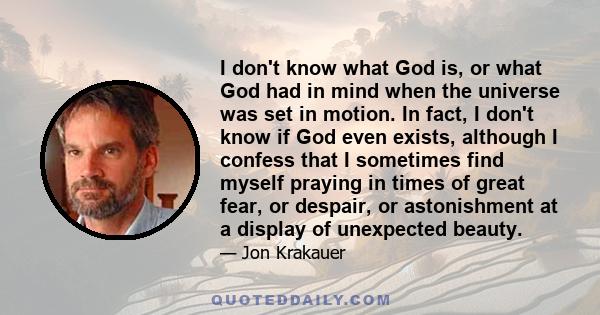 I don't know what God is, or what God had in mind when the universe was set in motion. In fact, I don't know if God even exists, although I confess that I sometimes find myself praying in times of great fear, or despair, or astonishment at a display of unexpected beauty.

— Jon Krakauer

QUOTEDDAILY.COM